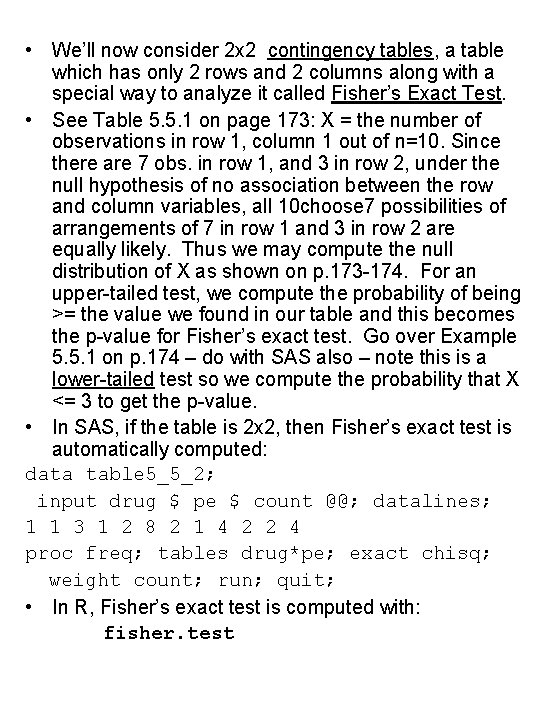 • We'll now consider 2x2 contingency tables, a table which has only 2 rows and 2 columns along with a special way to analyze it called Fisher's Exact Test.

• See Table 5.5.1 on page 173: X = the number of observations in row 1, column 1 out of n=10. Since there are 7 obs. in row 1, and 3 in row 2, under the null hypothesis of no association between the row and column variables, all 10choose7 possibilities of arrangements of 7 in row 1 and 3 in row 2 are equally likely. Thus we may compute the null distribution of X as shown on p.173-174. For an upper-tailed test, we compute the probability of being >= the value we found in our table and this becomes the p-value for Fisher's exact test. Go over Example 5.5.1 on p.174 – do with SAS also – note this is a lower-tailed test so we compute the probability that X <= 3 to get the p-value.

• In SAS, if the table is 2x2, then Fisher's exact test is automatically computed:

data table5_5_2;
input drug $ pe $ count @@; datalines;
1 1 3 1 2 8 2 1 4 2 2 4
proc freq; tables drug*pe; exact chisq;
weight count; run; quit;

• In R, Fisher's exact test is computed with:
fisher.test